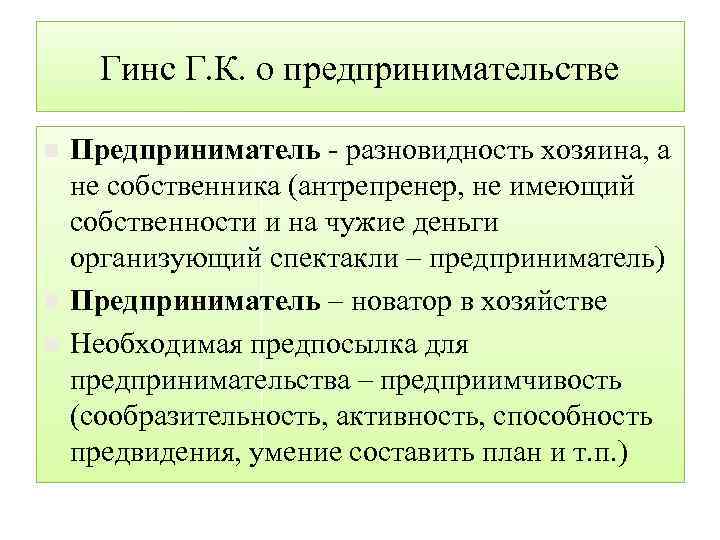 Гинс Г.К. о предпринимательстве

Предприниматель - разновидность хозяина, а не собственника (антрепренер, не имеющий собственности и на чужие деньги организующий спектакли – предприниматель)

Предприниматель – новатор в хозяйстве

Необходимая предпосылка для предпринимательства – предприимчивость (сообразительность, активность, способность предвидения, умение составить план и т.п.)